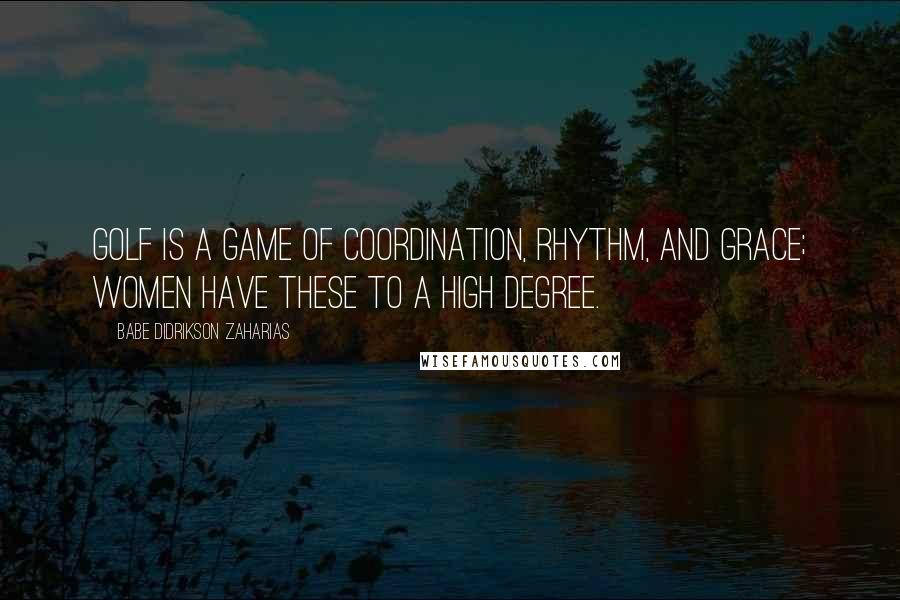 GOLF IS A GAME OF COORDINATION, RHYTHM, AND GRACE; WOMEN HAVE THESE TO A HIGH DEGREE.

BABE DIDRIKSON ZAHARIAS

WISEFAMOUSQUOTES.COM